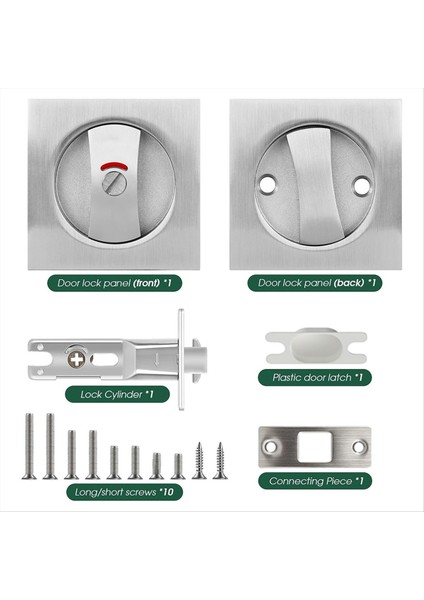 Door lock panel (front) *1

Door lock panel (back) *1

Lock Cylinder *1

Plastic door latch *1

Long/short screws *10

Connecting Piece *1